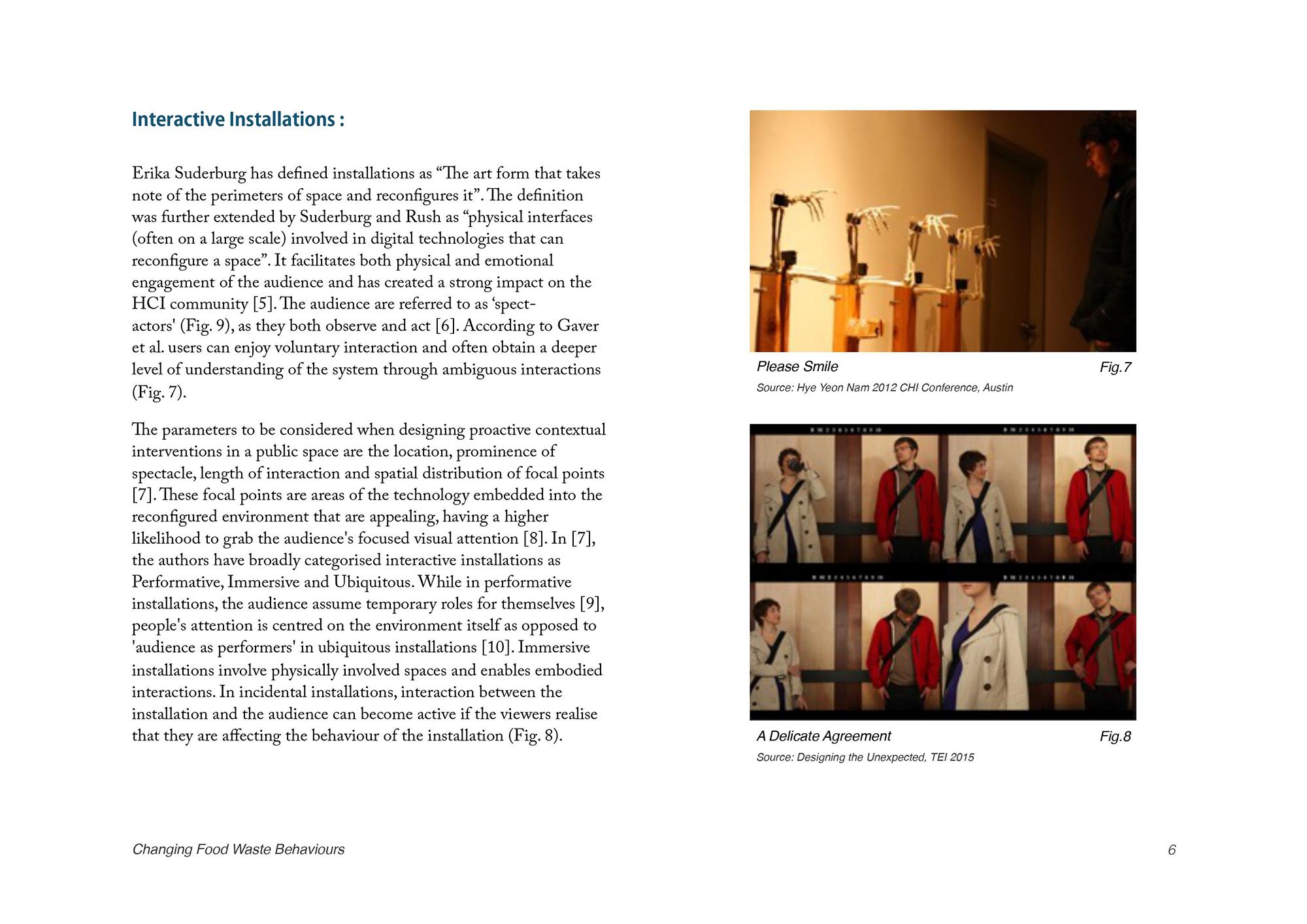 Interactive Installations :

Erika Suderburg has defined installations as “The art form that takes note of the perimeters of space and reconfigures it”. The definition was further extended by Suderburg and Rush as “physical interfaces (often on a large scale) involved in digital technologies that can reconfigure a space”. It facilitates both physical and emotional engagement of the audience and has created a strong impact on the HCI community [5]. The audience are referred to as ‘spect-actors' (Fig. 9), as they both observe and act [6]. According to Gaver et al. users can enjoy voluntary interaction and often obtain a deeper level of understanding of the system through ambiguous interactions (Fig. 7).

The parameters to be considered when designing proactive contextual interventions in a public space are the location, prominence of spectacle, length of interaction and spatial distribution of focal points [7]. These focal points are areas of the technology embedded into the reconfigured environment that are appealing, having a higher likelihood to grab the audience's focused visual attention [8]. In [7], the authors have broadly categorised interactive installations as Performative, Immersive and Ubiquitous. While in performative installations, the audience assume temporary roles for themselves [9], people's attention is centred on the environment itself as opposed to 'audience as performers' in ubiquitous installations [10]. Immersive installations involve physically involved spaces and enables embodied interactions. In incidental installations, interaction between the installation and the audience can become active if the viewers realise that they are affecting the behaviour of the installation (Fig. 8).

Please Smile Fig.7
Source: Hye Yeon Nam 2012 CHI Conference, Austin

A Delicate Agreement Fig.8
Source: Designing the Unexpected, TEI 2015

Changing Food Waste Behaviours 6